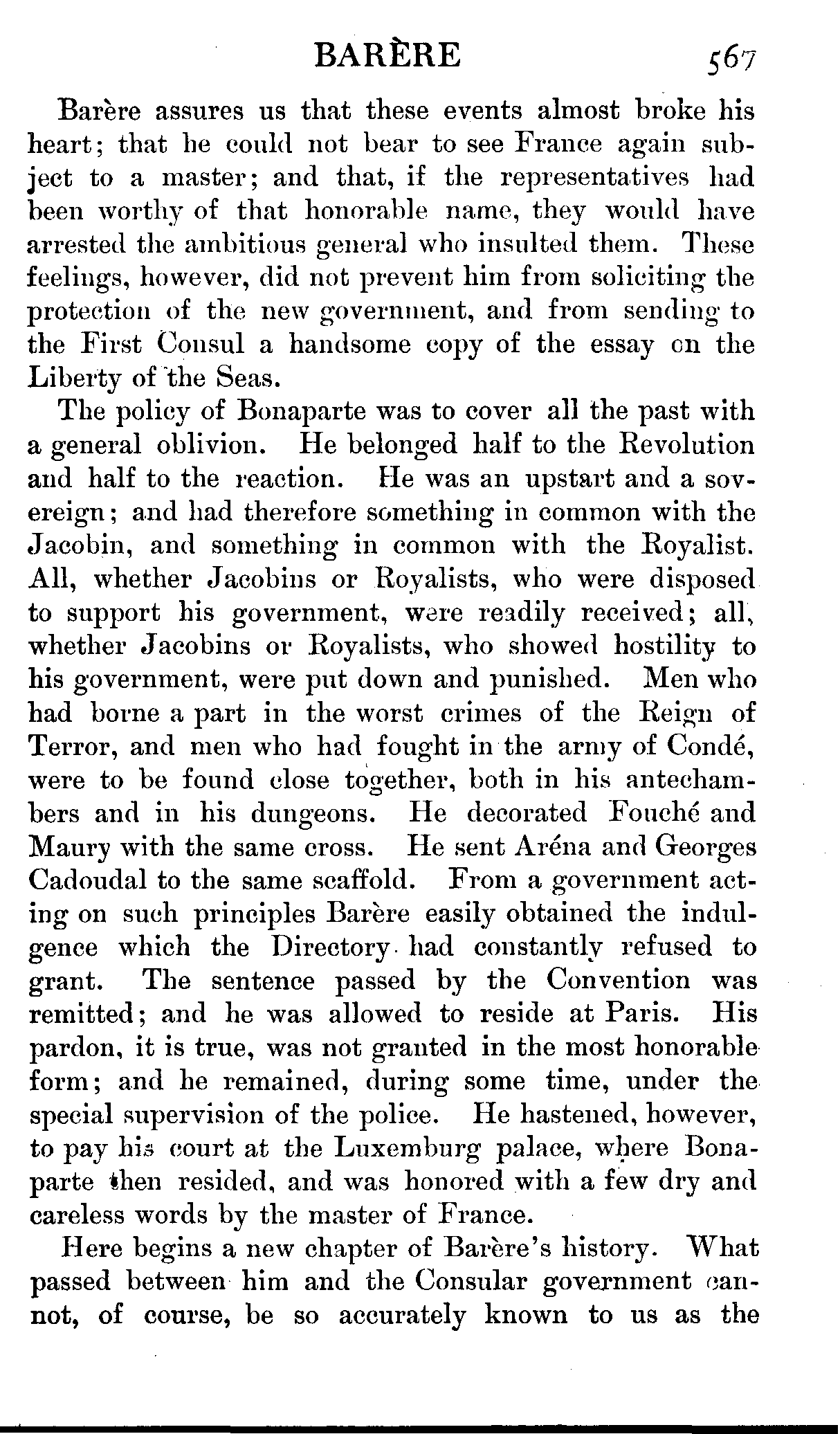 BARÈRE 567

Barère assures us that these events almost broke his heart; that he could not bear to see France again subject to a master; and that, if the representatives had been worthy of that honorable name, they would have arrested the ambitious general who insulted them. These feelings, however, did not prevent him from soliciting the protection of the new government, and from sending to the First Consul a handsome copy of the essay on the Liberty of the Seas.

The policy of Bonaparte was to cover all the past with a general oblivion. He belonged half to the Revolution and half to the reaction. He was an upstart and a sovereign; and had therefore something in common with the Jacobin, and something in common with the Royalist. All, whether Jacobins or Royalists, who were disposed to support his government, were readily received; all, whether Jacobins or Royalists, who showed hostility to his government, were put down and punished. Men who had borne a part in the worst crimes of the Reign of Terror, and men who had fought in the army of Condé, were to be found close together, both in his antechambers and in his dungeons. He decorated Fouché and Maury with the same cross. He sent Aréna and Georges Cadoudal to the same scaffold. From a government acting on such principles Barère easily obtained the indulgence which the Directory had constantly refused to grant. The sentence passed by the Convention was remitted; and he was allowed to reside at Paris. His pardon, it is true, was not granted in the most honorable form; and he remained, during some time, under the special supervision of the police. He hastened, however, to pay his court at the Luxemburg palace, where Bonaparte then resided, and was honored with a few dry and careless words by the master of France.

Here begins a new chapter of Barère's history. What passed between him and the Consular government cannot, of course, be so accurately known to us as the